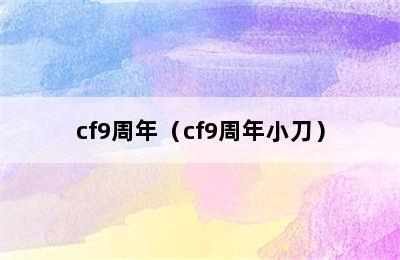 cf9周年（cf9周年小刀）